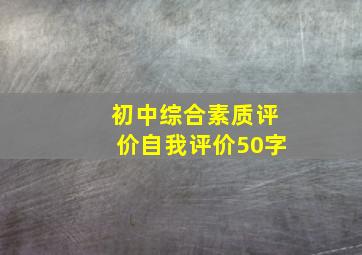 初中综合素质评价自我评价50字